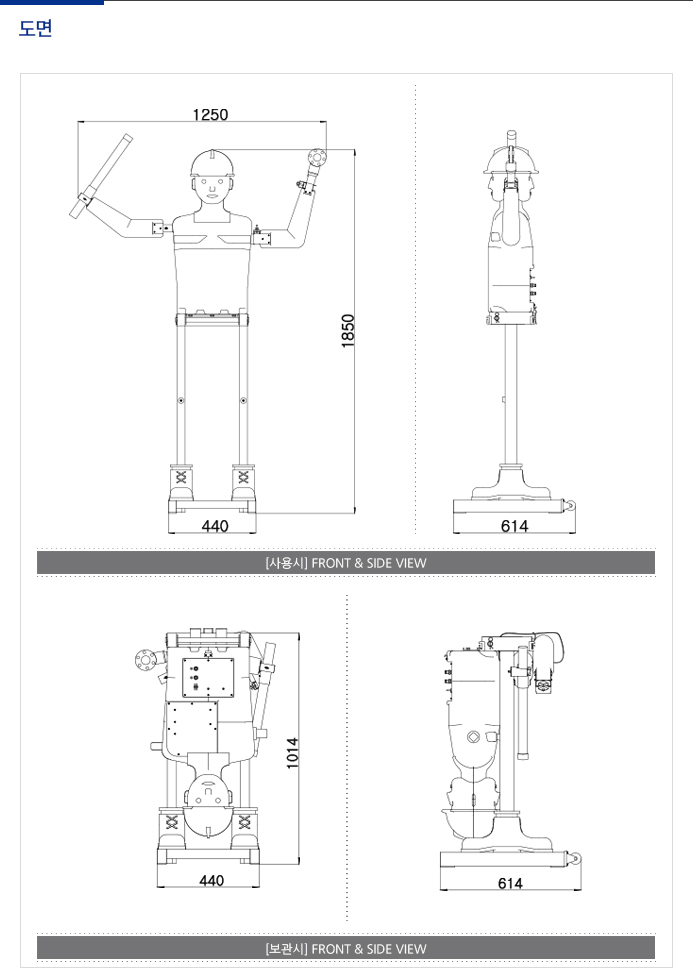 도면

1250

1850

440

614

[사용시] FRONT & SIDE VIEW

1014

440

614

[보관시] FRONT & SIDE VIEW